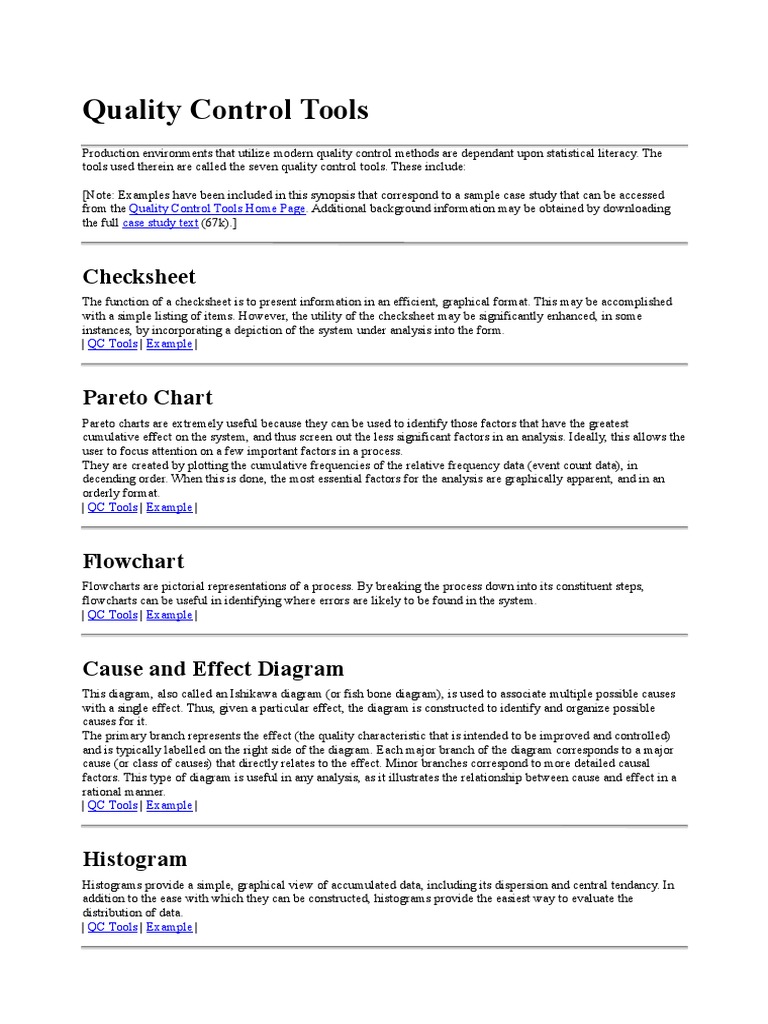 Quality Control Tools

Production environments that utilize modern quality control methods are dependant upon statistical literacy. The tools used therein are called the seven quality control tools. These include:

[Note: Examples have been included in this synopsis that correspond to a sample case study that can be accessed from the Quality Control Tools Home Page. Additional background information may be obtained by downloading the full case study text (67k).]

Checksheet

The function of a checksheet is to present information in an efficient, graphical format. This may be accomplished with a simple listing of items. However, the utility of the checksheet may be significantly enhanced, in some instances, by incorporating a depiction of the system under analysis into the form.
| QC Tools | Example |

Pareto Chart

Pareto charts are extremely useful because they can be used to identify those factors that have the greatest cumulative effect on the system, and thus screen out the less significant factors in an analysis. Ideally, this allows the user to focus attention on a few important factors in a process.
They are created by plotting the cumulative frequencies of the relative frequency data (event count data), in decending order. When this is done, the most essential factors for the analysis are graphically apparent, and in an orderly format.
| QC Tools | Example |

Flowchart

Flowcharts are pictorial representations of a process. By breaking the process down into its constituent steps, flowcharts can be useful in identifying where errors are likely to be found in the system.
| QC Tools | Example |

Cause and Effect Diagram

This diagram, also called an Ishikawa diagram (or fish bone diagram), is used to associate multiple possible causes with a single effect. Thus, given a particular effect, the diagram is constructed to identify and organize possible causes for it.
The primary branch represents the effect (the quality characteristic that is intended to be improved and controlled) and is typically labelled on the right side of the diagram. Each major branch of the diagram corresponds to a major cause (or class of causes) that directly relates to the effect. Minor branches correspond to more detailed causal factors. This type of diagram is useful in any analysis, as it illustrates the relationship between cause and effect in a rational manner.
| QC Tools | Example |

Histogram

Histograms provide a simple, graphical view of accumulated data, including its dispersion and central tendancy. In addition to the ease with which they can be constructed, histograms provide the easiest way to evaluate the distribution of data.
| QC Tools | Example |